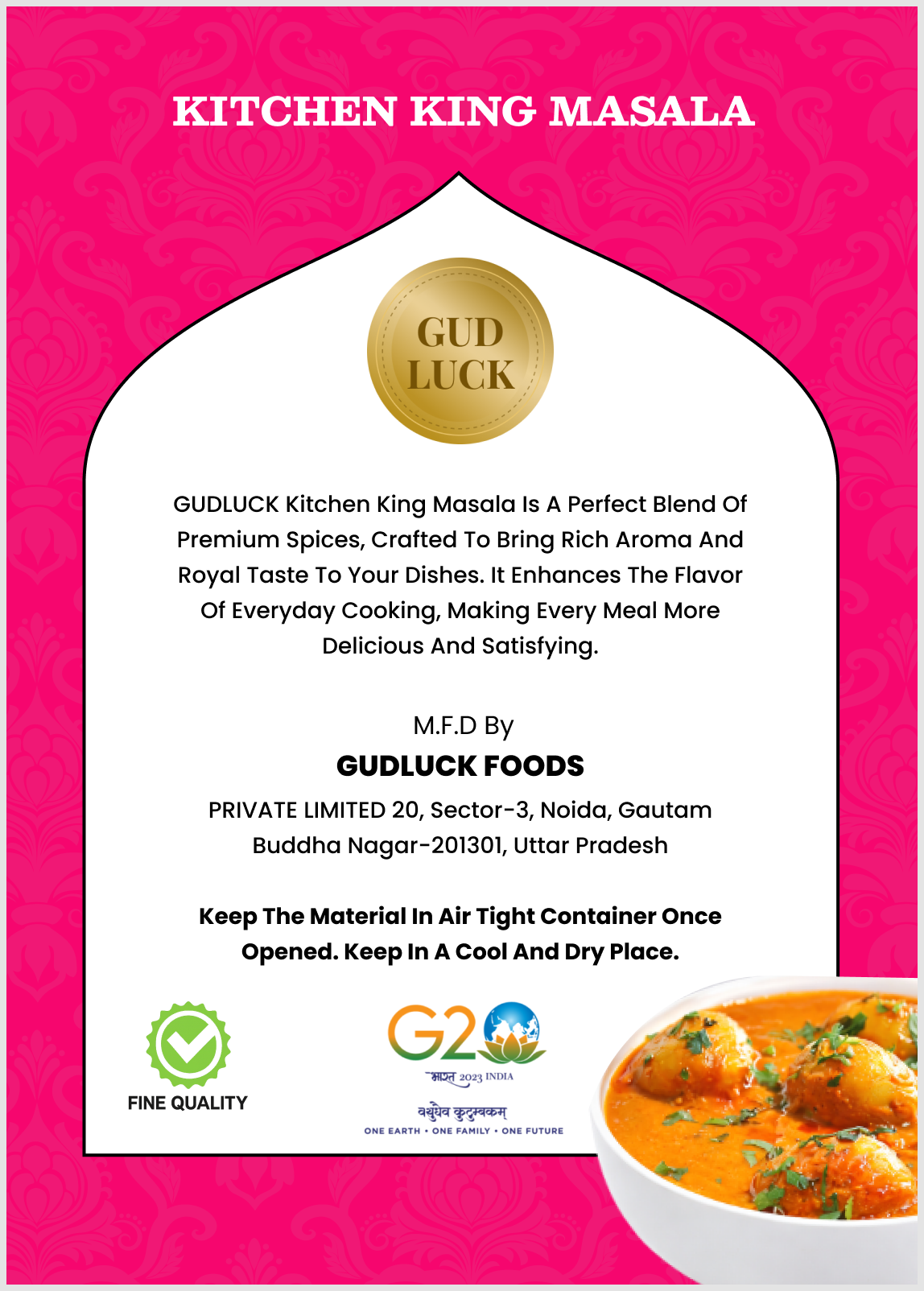 KITCHEN KING MASALA

GUD LUCK

GUDLUCK Kitchen King Masala Is A Perfect Blend Of Premium Spices, Crafted To Bring Rich Aroma And Royal Taste To Your Dishes. It Enhances The Flavor Of Everyday Cooking, Making Every Meal More Delicious And Satisfying.

M.F.D By

GUDLUCK FOODS

PRIVATE LIMITED 20, Sector-3, Noida, Gautam Buddha Nagar-201301, Uttar Pradesh

Keep The Material In Air Tight Container Once Opened. Keep In A Cool And Dry Place.

FINE QUALITY

G20

भारत 2023 INDIA

वसुधैव कुटुम्बकम्

ONE EARTH • ONE FAMILY • ONE FUTURE